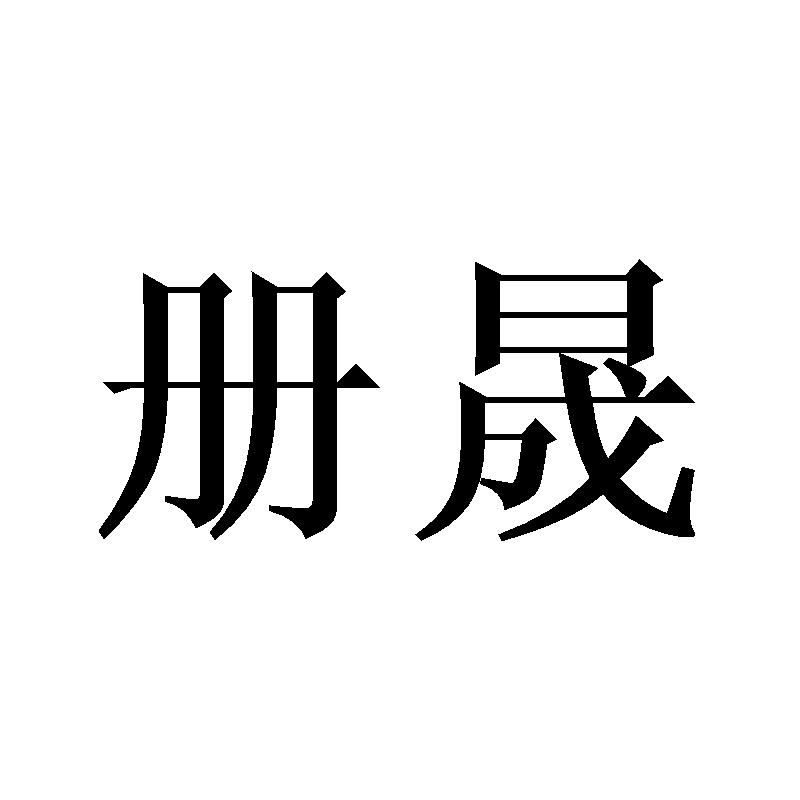 册晟